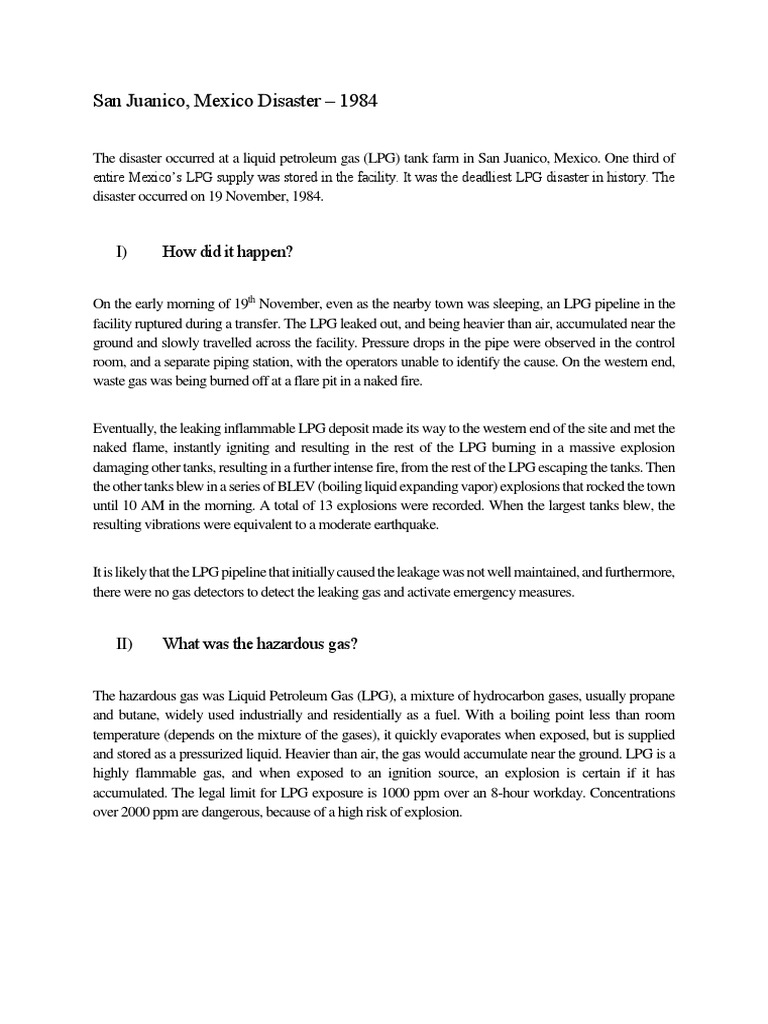 San Juanico, Mexico Disaster – 1984

The disaster occurred at a liquid petroleum gas (LPG) tank farm in San Juanico, Mexico. One third of entire Mexico's LPG supply was stored in the facility. It was the deadliest LPG disaster in history. The disaster occurred on 19 November, 1984.

I) How did it happen?

On the early morning of 19$^{th}$ November, even as the nearby town was sleeping, an LPG pipeline in the facility ruptured during a transfer. The LPG leaked out, and being heavier than air, accumulated near the ground and slowly travelled across the facility. Pressure drops in the pipe were observed in the control room, and a separate piping station, with the operators unable to identify the cause. On the western end, waste gas was being burned off at a flare pit in a naked fire.

Eventually, the leaking inflammable LPG deposit made its way to the western end of the site and met the naked flame, instantly igniting and resulting in the rest of the LPG burning in a massive explosion damaging other tanks, resulting in a further intense fire, from the rest of the LPG escaping the tanks. Then the other tanks blew in a series of BLEV (boiling liquid expanding vapor) explosions that rocked the town until 10 AM in the morning. A total of 13 explosions were recorded. When the largest tanks blew, the resulting vibrations were equivalent to a moderate earthquake.

It is likely that the LPG pipeline that initially caused the leakage was not well maintained, and furthermore, there were no gas detectors to detect the leaking gas and activate emergency measures.

II) What was the hazardous gas?

The hazardous gas was Liquid Petroleum Gas (LPG), a mixture of hydrocarbon gases, usually propane and butane, widely used industrially and residentially as a fuel. With a boiling point less than room temperature (depends on the mixture of the gases), it quickly evaporates when exposed, but is supplied and stored as a pressurized liquid. Heavier than air, the gas would accumulate near the ground. LPG is a highly flammable gas, and when exposed to an ignition source, an explosion is certain if it has accumulated. The legal limit for LPG exposure is 1000 ppm over an 8-hour workday. Concentrations over 2000 ppm are dangerous, because of a high risk of explosion.